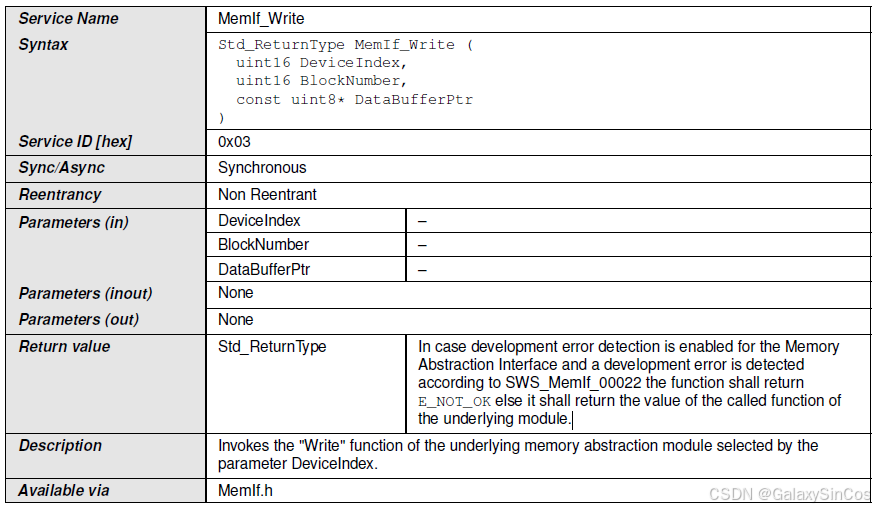 | Service Name | MemIf_Write | |
|---|---|---|
| Syntax | Std_ReturnType MemIf_Write ( uint16 DeviceIndex, uint16 BlockNumber, const uint8* DataBufferPtr ) | |
| Service ID [hex] | 0x03 | |
| Sync/Async | Synchronous | |
| Reentrancy | Non Reentrant | |
| Parameters (in) | DeviceIndex | – |
| | BlockNumber | – |
| | DataBufferPtr | – |
| Parameters (inout) | None | |
| Parameters (out) | None | |
| Return value | Std_ReturnType | In case development error detection is enabled for the Memory Abstraction Interface and a development error is detected according to SWS_MemIf_00022 the function shall return E_NOT_OK else it shall return the value of the called function of the underlying module. |
| Description | Invokes the "Write" function of the underlying memory abstraction module selected by the parameter DeviceIndex. | |
| Available via | MemIf.h | |

CSDN @GalaxySinCos